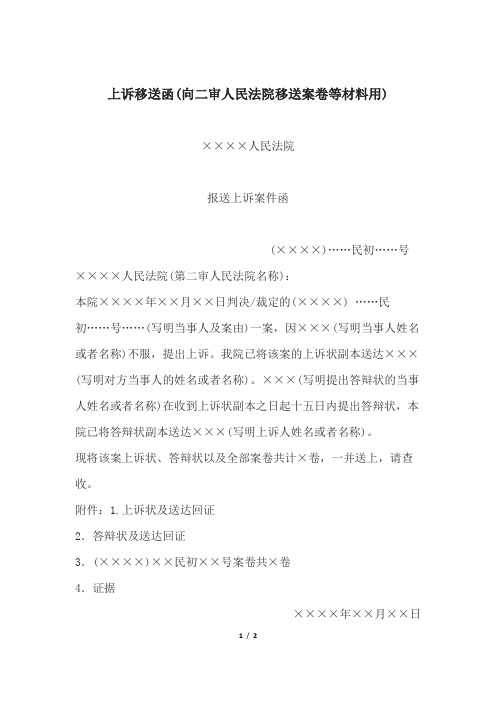 上诉移送函(向二审人民法院移送案卷等材料用)

××××人民法院

报送上诉案件函

(××××)……民初……号

××××人民法院(第二审人民法院名称):

本院××××年××月××日判决/裁定的(××××) ……民初……号……(写明当事人及案由)一案，因×××(写明当事人姓名或者名称)不服，提出上诉。我院已将该案的上诉状副本送达×××(写明对方当事人的姓名或者名称)。×××(写明提出答辩状的当事人姓名或者名称)在收到上诉状副本之日起十五日内提出答辩状，本院已将答辩状副本送达×××(写明上诉人姓名或者名称)。

现将该案上诉状、答辩状以及全部案卷共计×卷，一并送上，请查收。

附件：1.上诉状及送达回证

2.答辩状及送达回证

3.(××××)××民初××号案卷共×卷

4.证据

××××年××月××日

1 / 2